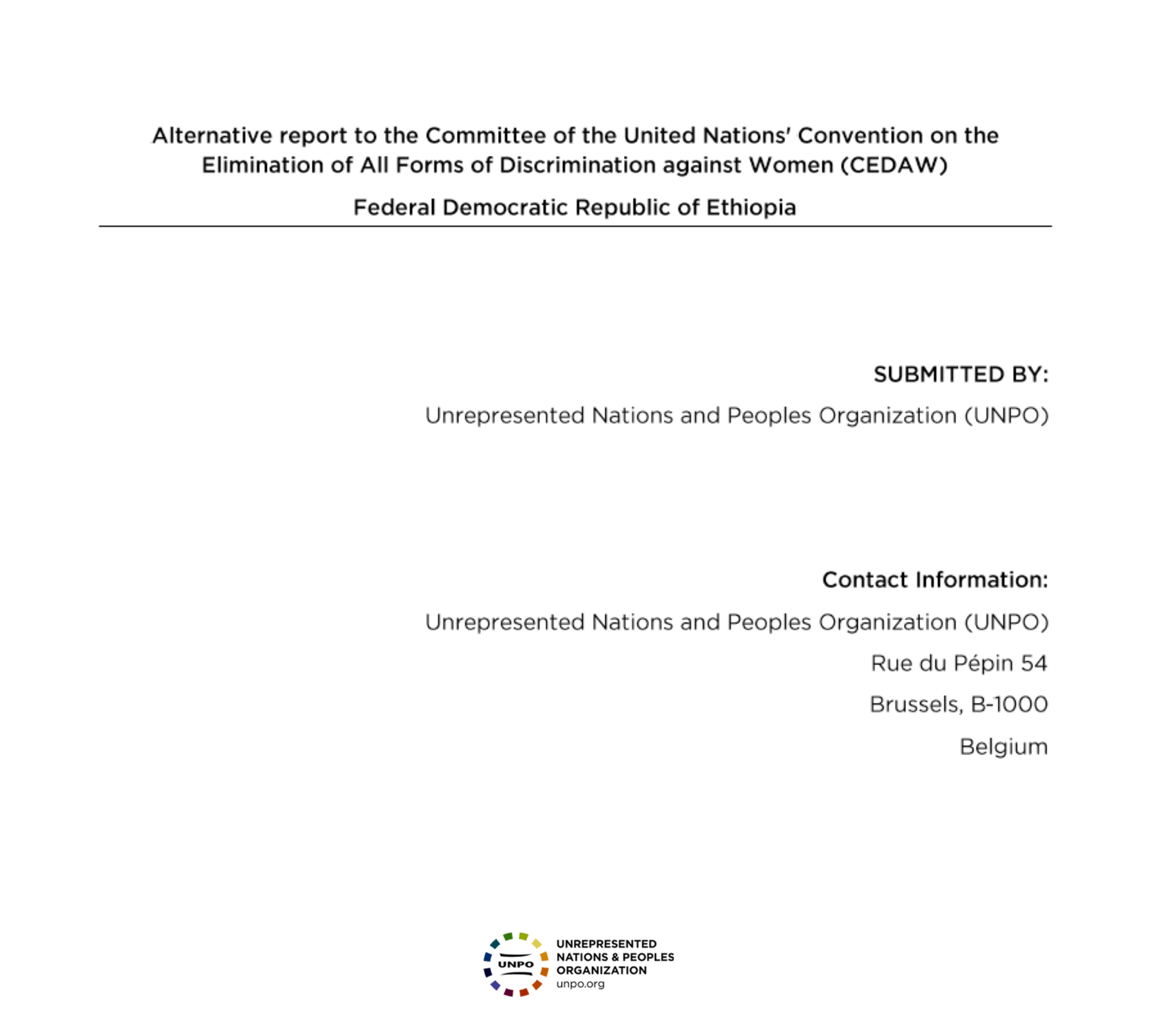 Alternative report to the Committee of the United Nations' Convention on the Elimination of All Forms of Discrimination against Women (CEDAW)

Federal Democratic Republic of Ethiopia

SUBMITTED BY:

Unrepresented Nations and Peoples Organization (UNPO)

Contact Information:

Unrepresented Nations and Peoples Organization (UNPO)

Rue du Pépin 54

Brussels, B-1000

Belgium

UNPO

UNREPRESENTED NATIONS & PEOPLES ORGANIZATION
unpo.org